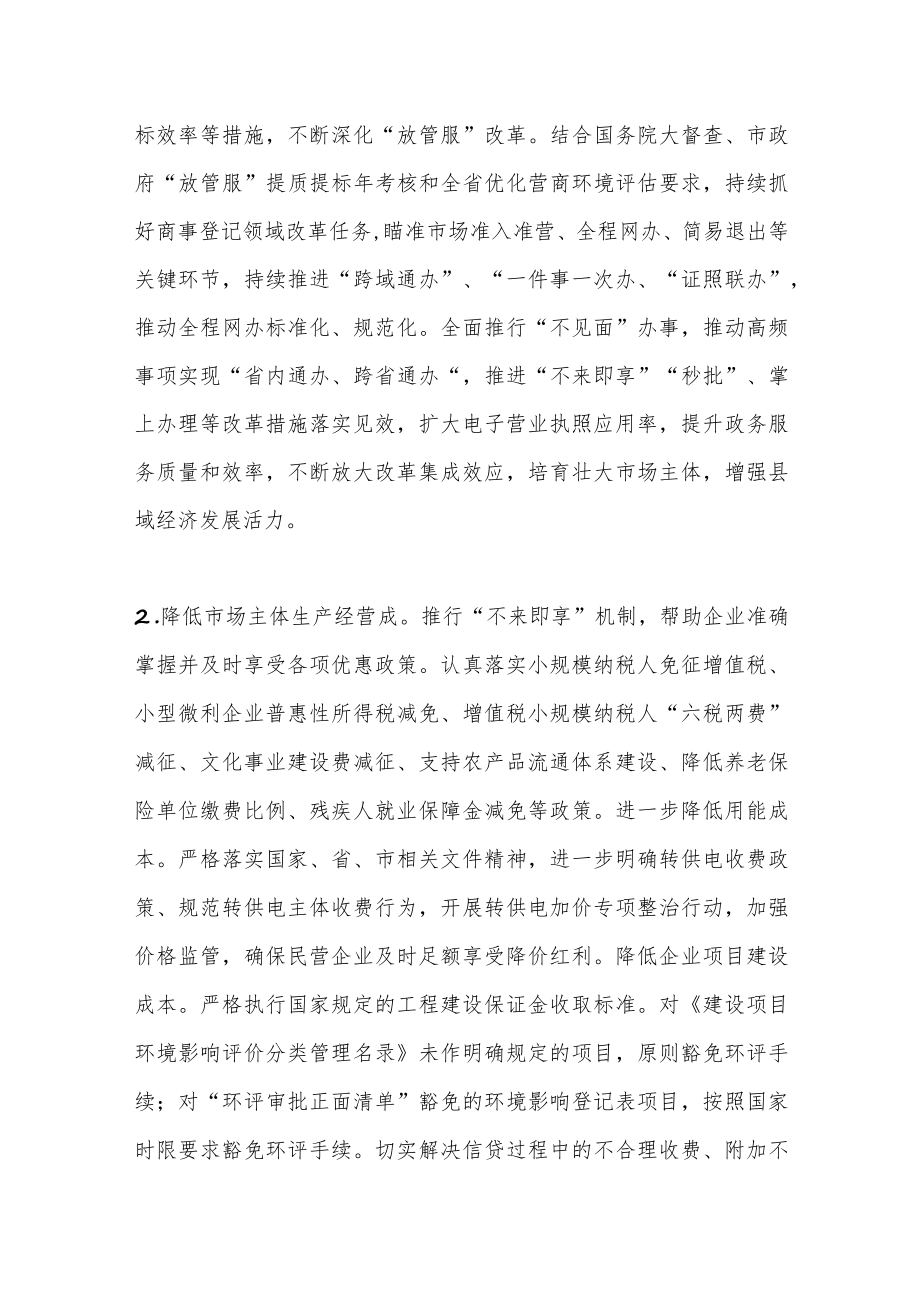 标效率等措施，不断深化“放管服”改革。结合国务院大督查、市政府“放管服”提质提标年考核和全省优化营商环境评估要求，持续抓好商事登记领域改革任务,瞄准市场准入准营、全程网办、简易退出等关键环节，持续推进“跨域通办”、“一件事一次办、“证照联办”，推动全程网办标准化、规范化。全面推行“不见面”办事，推动高频事项实现“省内通办、跨省通办“，推进“不来即享”“秒批”、掌上办理等改革措施落实见效，扩大电子营业执照应用率，提升政务服务质量和效率，不断放大改革集成效应，培育壮大市场主体，增强县域经济发展活力。

2.降低市场主体生产经营成。推行“不来即享”机制，帮助企业准确掌握并及时享受各项优惠政策。认真落实小规模纳税人免征增值税、小型微利企业普惠性所得税减免、增值税小规模纳税人“六税两费”减征、文化事业建设费减征、支持农产品流通体系建设、降低养老保险单位缴费比例、残疾人就业保障金减免等政策。进一步降低用能成本。严格落实国家、省、市相关文件精神，进一步明确转供电收费政策、规范转供电主体收费行为，开展转供电加价专项整治行动，加强价格监管，确保民营企业及时足额享受降价红利。降低企业项目建设成本。严格执行国家规定的工程建设保证金收取标准。对《建设项目环境影响评价分类管理名录》未作明确规定的项目，原则豁免环评手续；对“环评审批正面清单”豁免的环境影响登记表项目，按照国家时限要求豁免环评手续。切实解决信贷过程中的不合理收费、附加不